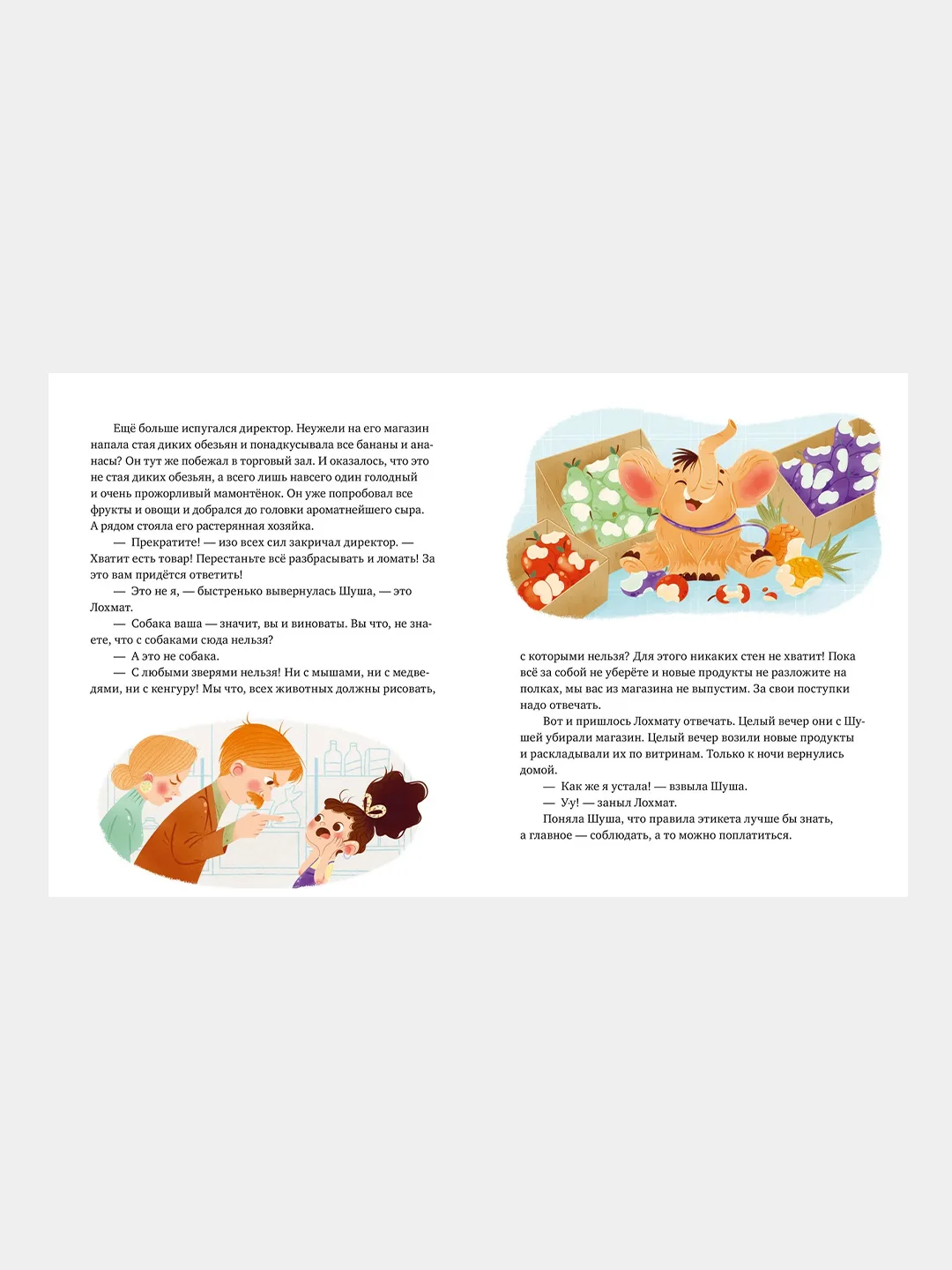 Ещё больше испугался директор. Неужели на его магазин напала стая диких обезьян и понадкусывала все бананы и ананасы? Он тут же побежал в торговый зал. И оказалось, что это не стая диких обезьян, а всего лишь навсего один голодный и очень прожорливый мамонтёнок. Он уже попробовал все фрукты и овощи и добрался до головки ароматнейшего сыра. А рядом стояла его растерянная хозяйка.

— Прекратите! — изо всех сил закричал директор. — Хватит есть товар! Перестаньте всё разбрасывать и ломать! За это вам придётся ответить!

— Это не я, — быстренько вывернулась Шуша, — это Лохмат.

— Собака ваша — значит, вы и виноваты. Вы что, не знаете, что с собаками сюда нельзя?

— А это не собака.

— С любыми зверями нельзя! Ни с мышами, ни с медведями, ни с кенгуру! Мы что, всех животных должны рисовать, с которыми нельзя? Для этого никаких стен не хватит! Пока всё за собой не уберёте и новые продукты не разложите на полках, мы вас из магазина не выпустим. За свои поступки надо отвечать.

Вот и пришлось Лохмату отвечать. Целый вечер они с Шушей убирали магазин. Целый вечер возили новые продукты и раскладывали их по витринам. Только к ночи вернулись домой.

— Как же я устала! — взвыла Шуша.

— Уу! — заныл Лохмат.

Поняла Шуша, что правила этикета лучше бы знать, а главное — соблюдать, а то можно поплатиться.